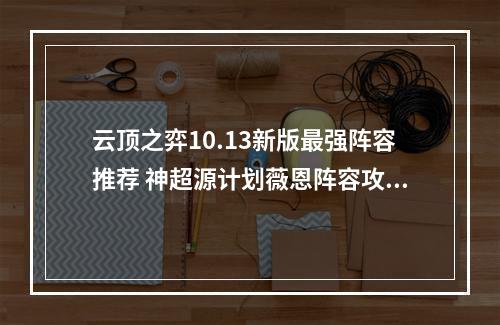 云顶之弈10.13新版最强阵容推荐 神超源计划薇恩阵容攻...